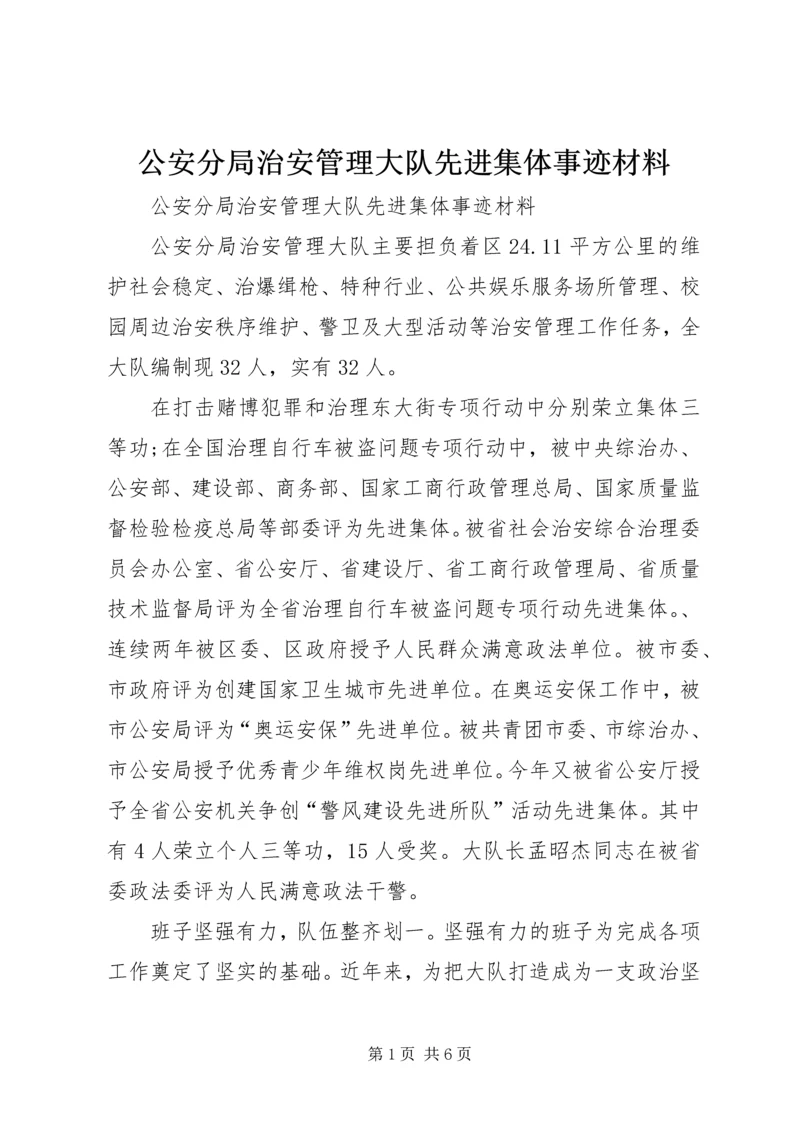 公安分局治安管理大队先进集体事迹材料

公安分局治安管理大队先进集体事迹材料

公安分局治安管理大队主要担负着区24.11平方公里的维护社会稳定、治爆缉枪、特种行业、公共娱乐服务场所管理、校园周边治安秩序维护、警卫及大型活动等治安管理工作任务，全大队编制现32人，实有32人。

在打击赌博犯罪和治理东大街专项行动中分别荣立集体三等功;在全国治理自行车被盗问题专项行动中，被中央综治办、公安部、建设部、商务部、国家工商行政管理总局、国家质量监督检验检疫总局等部委评为先进集体。被省社会治安综合治理委员会办公室、省公安厅、省建设厅、省工商行政管理局、省质量技术监督局评为全省治理自行车被盗问题专项行动先进集体。、连续两年被区委、区政府授予人民群众满意政法单位。被市委、市政府评为创建国家卫生城市先进单位。在奥运安保工作中，被市公安局评为“奥运安保”先进单位。被共青团市委、市综治办、市公安局授予优秀青少年维权岗先进单位。今年又被省公安厅授予全省公安机关争创“警风建设先进所队”活动先进集体。其中有4人荣立个人三等功，15人受奖。大队长孟昭杰同志在被省委政法委评为人民满意政法干警。

班子坚强有力，队伍整齐划一。坚强有力的班子为完成各项工作奠定了坚实的基础。近年来，为把大队打造成为一支政治坚

第1页 共6页